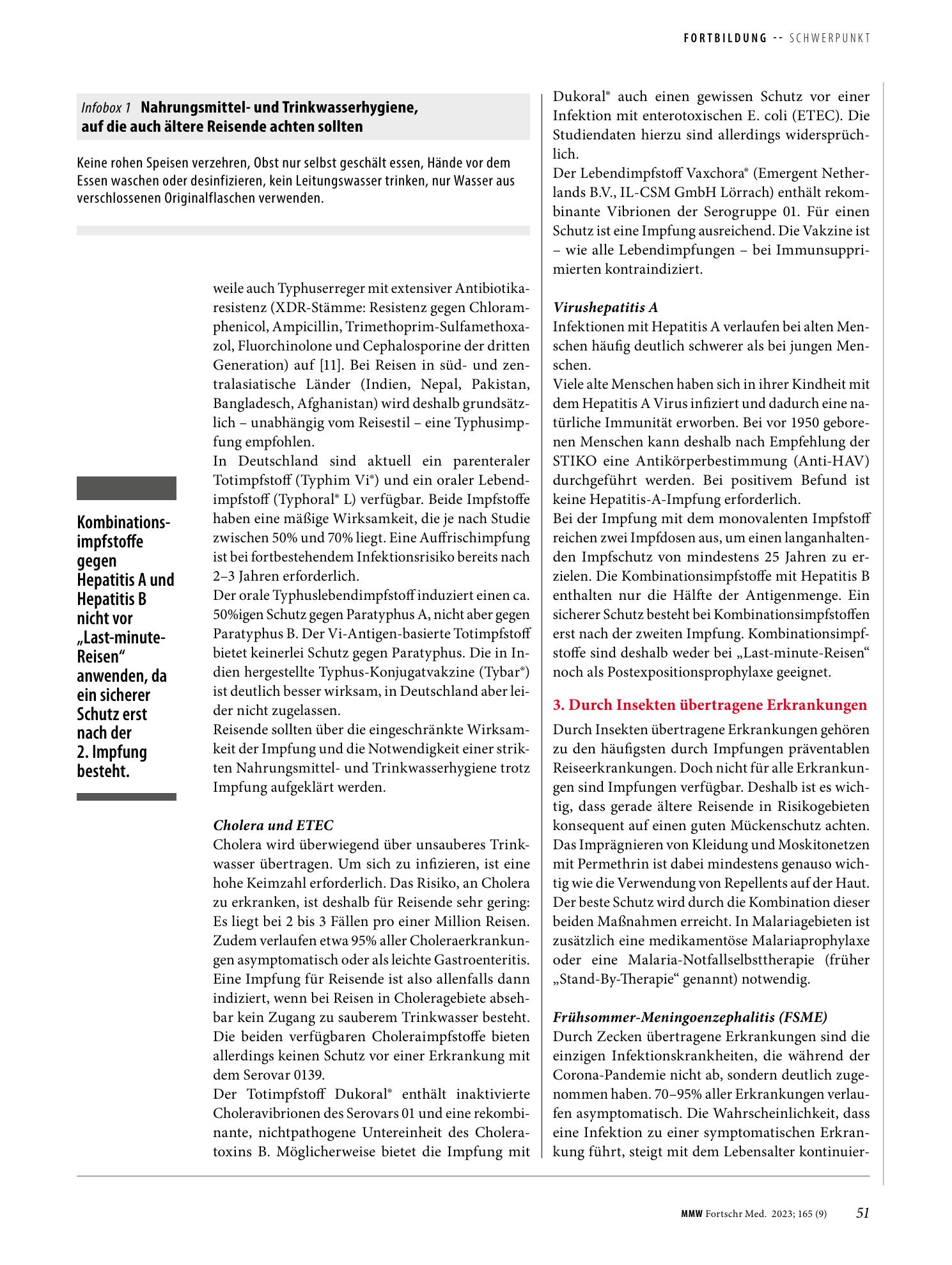 FORTBILDUNG -- SCHWERPUNKT

Infobox 1 Nahrungsmittel- und Trinkwasserhygiene, auf die auch ältere Reisende achten sollten

Keine rohen Speisen verzehren, Obst nur selbst geschält essen, Hände vor dem Essen waschen oder desinfizieren, kein Leitungswasser trinken, nur Wasser aus verschlossenen Originalflaschen verwenden.

Kombinationsimpfstoffe gegen Hepatitis A und Hepatitis B nicht vor „Last-minute-Reisen“ anwenden, da ein sicherer Schutz erst nach der 2. Impfung besteht.

weile auch Typhuserreger mit extensiver Antibiotikaresistenz (XDR-Stämme: Resistenz gegen Chloramphenicol, Ampicillin, Trimethoprim-Sulfamethoxazol, Fluorchinolone und Cephalosporine der dritten Generation) auf [11]. Bei Reisen in süd- und zentralasiatische Länder (Indien, Nepal, Pakistan, Bangladesch, Afghanistan) wird deshalb grundsätzlich – unabhängig vom Reisestil – eine Typhusimpfung empfohlen.

In Deutschland sind aktuell ein parenteraler Totimpfstoff (Typhim Vi®) und ein oraler Lebendimpfstoff (Typhoral® L) verfügbar. Beide Impfstoffe haben eine mäßige Wirksamkeit, die je nach Studie zwischen 50% und 70% liegt. Eine Auffrischimpfung ist bei fortbestehendem Infektionsrisiko bereits nach 2–3 Jahren erforderlich.

Der orale Typhuslebendimpfstoff induziert einen ca. 50%igen Schutz gegen Paratyphus A, nicht aber gegen Paratyphus B. Der Vi-Antigen-basierte Totimpfstoff bietet keinerlei Schutz gegen Paratyphus. Die in Indien hergestellte Typhus-Konjugatvakzine (Tybar®) ist deutlich besser wirksam, in Deutschland aber leider nicht zugelassen.

Reisende sollten über die eingeschränkte Wirksamkeit der Impfung und die Notwendigkeit einer strikten Nahrungsmittel- und Trinkwasserhygiene trotz Impfung aufgeklärt werden.

Cholera und ETEC

Cholera wird überwiegend über unsauberes Trinkwasser übertragen. Um sich zu infizieren, ist eine hohe Keimzahl erforderlich. Das Risiko, an Cholera zu erkranken, ist deshalb für Reisende sehr gering: Es liegt bei 2 bis 3 Fällen pro einer Million Reisen. Zudem verlaufen etwa 95% aller Choleraerkrankungen asymptomatisch oder als leichte Gastroenteritis. Eine Impfung für Reisende ist also allenfalls dann indiziert, wenn bei Reisen in Choleragebiete absehbar kein Zugang zu sauberem Trinkwasser besteht. Die beiden verfügbaren Choleraimpfstoffe bieten allerdings keinen Schutz vor einer Erkrankung mit dem Serovar 0139.

Der Totimpfstoff Dukoral® enthält inaktivierte Choleravibrionen des Serovars 01 und eine rekombinante, nichtpathogene Untereinheit des Choleratoxins B. Möglicherweise bietet die Impfung mit Dukoral® auch einen gewissen Schutz vor einer Infektion mit enterotoxischen E. coli (ETEC). Die Studiendaten hierzu sind allerdings widersprüchlich.

Der Lebendimpfstoff Vaxchora® (Emergent Netherlands B.V., IL-CSM GmbH Lörrach) enthält rekombinante Vibrionen der Serogruppe 01. Für einen Schutz ist eine Impfung ausreichend. Die Vakzine ist – wie alle Lebendimpfungen – bei Immunsupprimierten kontraindiziert.

Virushepatitis A

Infektionen mit Hepatitis A verlaufen bei alten Menschen häufig deutlich schwerer als bei jungen Menschen.

Viele alte Menschen haben sich in ihrer Kindheit mit dem Hepatitis A Virus infiziert und dadurch eine natürliche Immunität erworben. Bei vor 1950 geborenen Menschen kann deshalb nach Empfehlung der STIKO eine Antikörperbestimmung (Anti-HAV) durchgeführt werden. Bei positivem Befund ist keine Hepatitis-A-Impfung erforderlich.

Bei der Impfung mit dem monovalenten Impfstoff reichen zwei Impfdosen aus, um einen langanhaltenden Impfschutz von mindestens 25 Jahren zu erzielen. Die Kombinationsimpfstoffe mit Hepatitis B enthalten nur die Hälfte der Antigenmenge. Ein sicherer Schutz besteht bei Kombinationsimpfstoffen erst nach der zweiten Impfung. Kombinationsimpfstoffe sind deshalb weder bei „Last-minute-Reisen“ noch als Postexpositionsprophylaxe geeignet.

3. Durch Insekten übertragene Erkrankungen

Durch Insekten übertragene Erkrankungen gehören zu den häufigsten durch Impfungen präventablen Reiseerkrankungen. Doch nicht für alle Erkrankungen sind Impfungen verfügbar. Deshalb ist es wichtig, dass gerade ältere Reisende in Risikogebieten konsequent auf einen guten Mückenschutz achten. Das Imprägnieren von Kleidung und Moskitonetzen mit Permethrin ist dabei mindestens genauso wichtig wie die Verwendung von Repellents auf der Haut. Der beste Schutz wird durch die Kombination dieser beiden Maßnahmen erreicht. In Malariagebieten ist zusätzlich eine medikamentöse Malariaprophylaxe oder eine Malaria-Notfallselbsttherapie (früher „Stand-By-Therapie“ genannt) notwendig.

Frühsommer-Meningoenzephalitis (FSME)

Durch Zecken übertragene Erkrankungen sind die einzigen Infektionskrankheiten, die während der Corona-Pandemie nicht ab, sondern deutlich zugenommen haben. 70–95% aller Erkrankungen verlaufen asymptomatisch. Die Wahrscheinlichkeit, dass eine Infektion zu einer symptomatischen Erkrankung führt, steigt mit dem Lebensalter kontinuier-

MMW Fortschr Med. 2023; 165 (9) 51